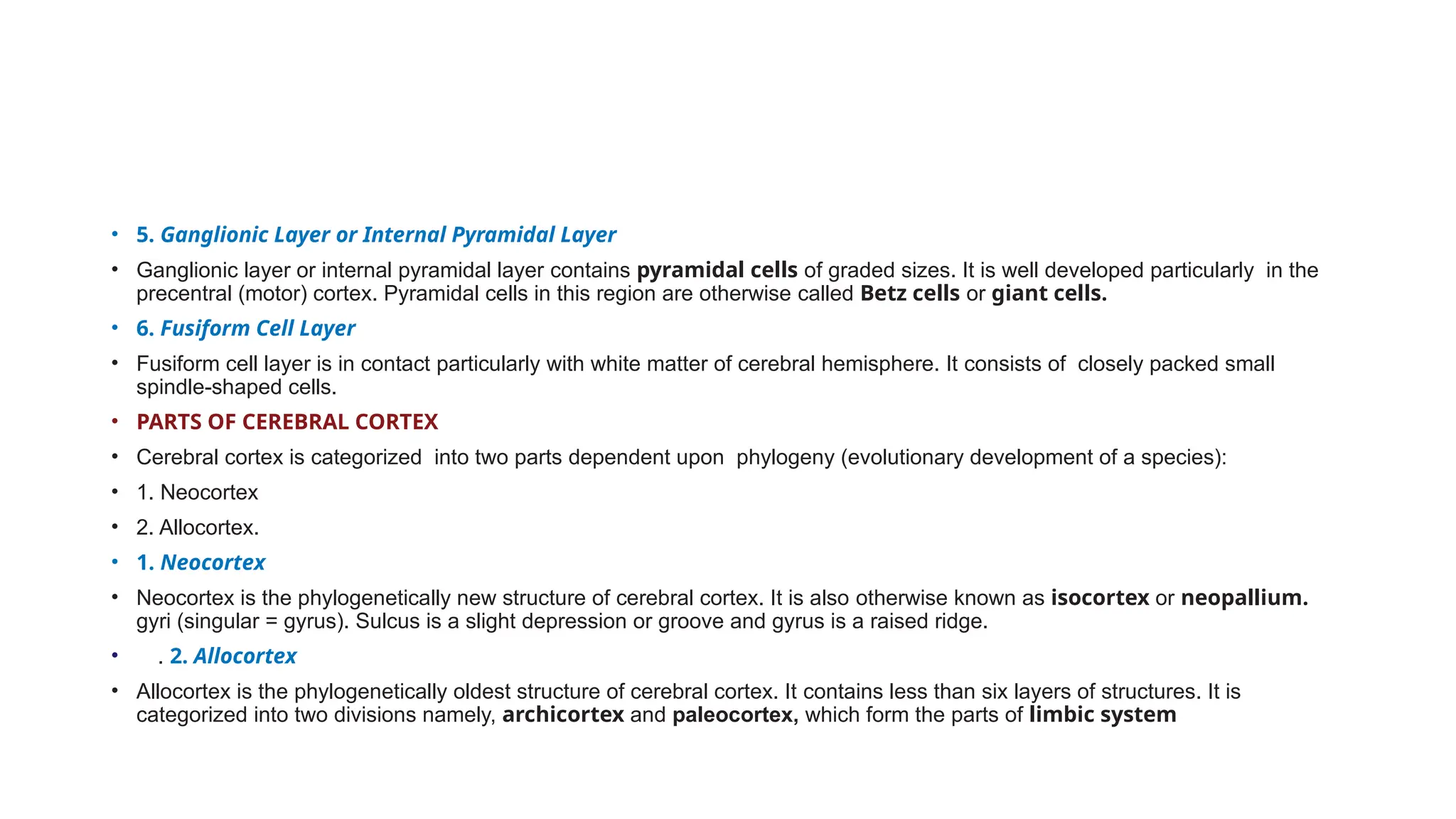 • 5. Ganglionic Layer or Internal Pyramidal Layer

• Ganglionic layer or internal pyramidal layer contains pyramidal cells of graded sizes. It is well developed particularly in the precentral (motor) cortex. Pyramidal cells in this region are otherwise called Betz cells or giant cells.

• 6. Fusiform Cell Layer

• Fusiform cell layer is in contact particularly with white matter of cerebral hemisphere. It consists of closely packed small spindle-shaped cells.

• PARTS OF CEREBRAL CORTEX

• Cerebral cortex is categorized into two parts dependent upon phylogeny (evolutionary development of a species):

• 1. Neocortex

• 2. Allocortex.

• 1. Neocortex

• Neocortex is the phylogenetically new structure of cerebral cortex. It is also otherwise known as isocortex or neopallium. gyri (singular = gyrus). Sulcus is a slight depression or groove and gyrus is a raised ridge.

• . 2. Allocortex

• Allocortex is the phylogenetically oldest structure of cerebral cortex. It contains less than six layers of structures. It is categorized into two divisions namely, archicortex and paleocortex, which form the parts of limbic system